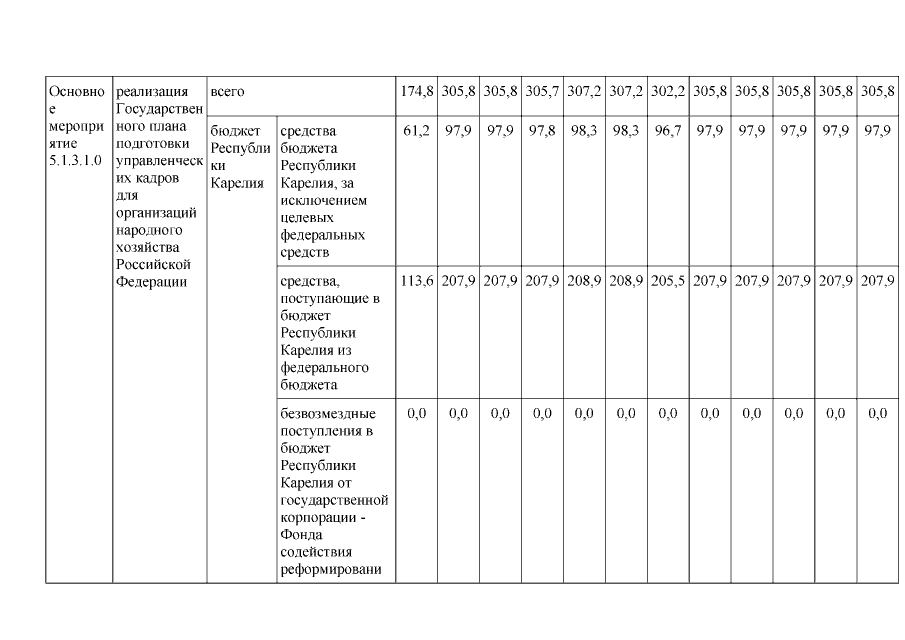 | Основное мероприятие 5.1.3.1.0 | реализация Государственного плана подготовки управленческих кадров для организаций народного хозяйства Российской Федерации | всего | | 174,8 | 305,8 | 305,8 | 305,7 | 307,2 | 307,2 | 302,2 | 305,8 | 305,8 | 305,8 | 305,8 | 305,8 |
|---|---|---|---|---|---|---|---|---|---|---|---|---|---|---|---|
| | | бюджет Республики Карелия | средства бюджета Республики Карелия, за исключением целевых федеральных средств | 61,2 | 97,9 | 97,9 | 97,8 | 98,3 | 98,3 | 96,7 | 97,9 | 97,9 | 97,9 | 97,9 | 97,9 |
| | | | средства, поступающие в бюджет Республики Карелия из федерального бюджета | 113,6 | 207,9 | 207,9 | 207,9 | 208,9 | 208,9 | 205,5 | 207,9 | 207,9 | 207,9 | 207,9 | 207,9 |
| | | | безвозмездные поступления в бюджет Республики Карелия от государственной корпорации - Фонда содействия реформировани | 0,0 | 0,0 | 0,0 | 0,0 | 0,0 | 0,0 | 0,0 | 0,0 | 0,0 | 0,0 | 0,0 | 0,0 |